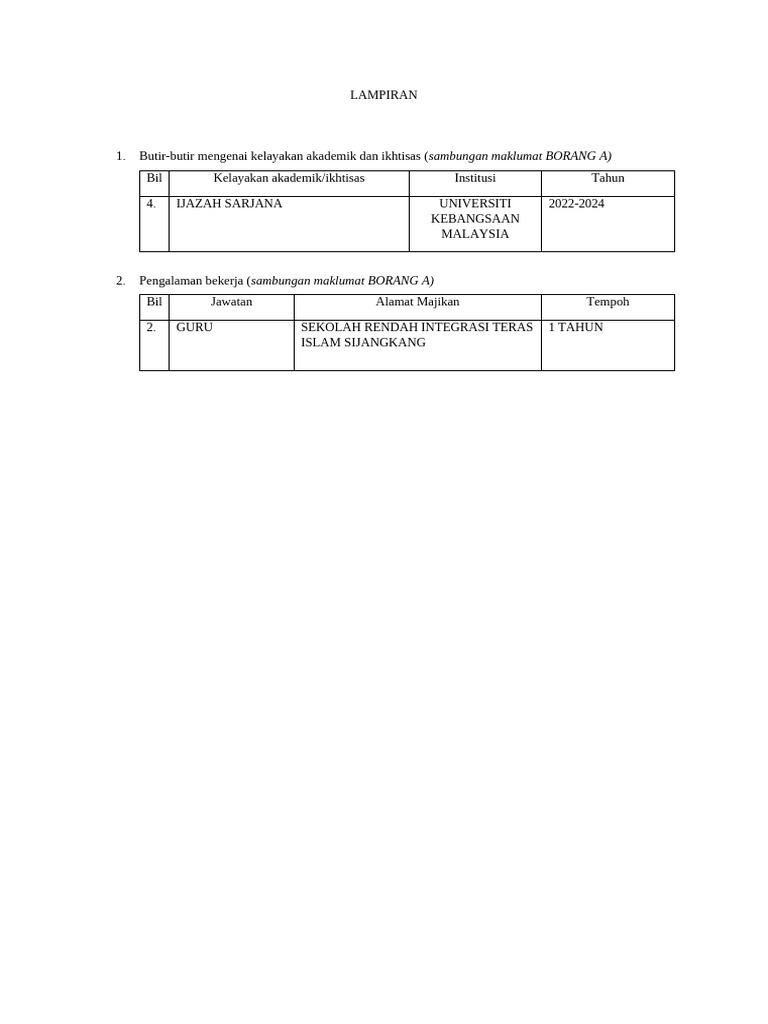 LAMPIRAN

1. Butir-butir mengenai kelayakan akademik dan ikhtisas (sambungan maklumat BORANG A)

| Bil | Kelayakan akademik/ikhtisas | Institusi | Tahun |
|---|---|---|---|
| 4. | IJAZAH SARJANA | UNIVERSITI KEBANGSAAN MALAYSIA | 2022-2024 |

2. Pengalaman bekerja (sambungan maklumat BORANG A)

| Bil | Jawatan | Alamat Majikan | Tempoh |
|---|---|---|---|
| 2. | GURU | SEKOLAH RENDAH INTEGRASI TERAS ISLAM SIJANGKANG | 1 TAHUN |